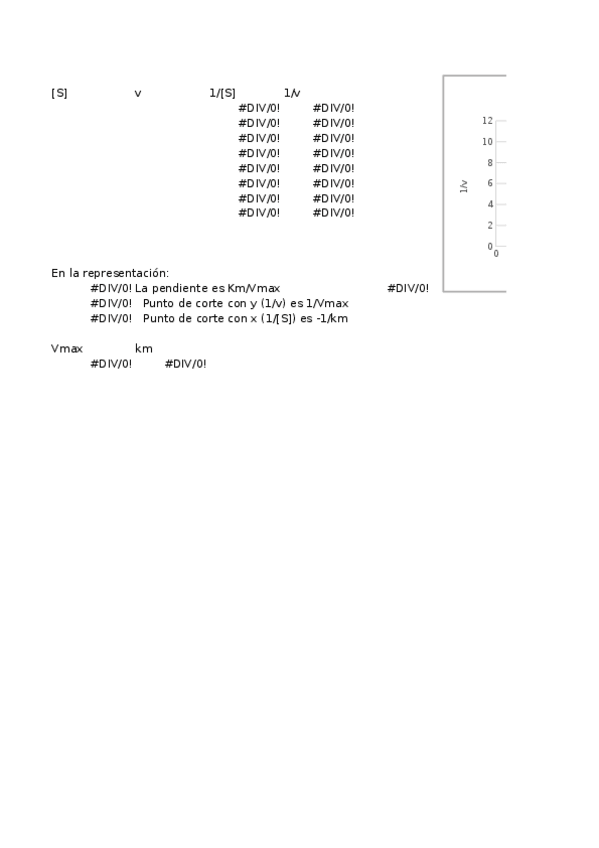 | [S] | v | 1/[S] | 1/v |
|---|---|---|---|
| | | #DIV/0! | #DIV/0! |
| | | #DIV/0! | #DIV/0! |
| | | #DIV/0! | #DIV/0! |
| | | #DIV/0! | #DIV/0! |
| | | #DIV/0! | #DIV/0! |
| | | #DIV/0! | #DIV/0! |
| | | #DIV/0! | #DIV/0! |
| | | #DIV/0! | #DIV/0! |

12
10
8
6
4
2
0
0
1/v

En la representación:
#DIV/0! La pendiente es Km/Vmax #DIV/0!
#DIV/0! Punto de corte con y (1/v) es 1/Vmax
#DIV/0! Punto de corte con x (1/[S]) es -1/km

| Vmax | km |
|---|---|
| #DIV/0! | #DIV/0! |